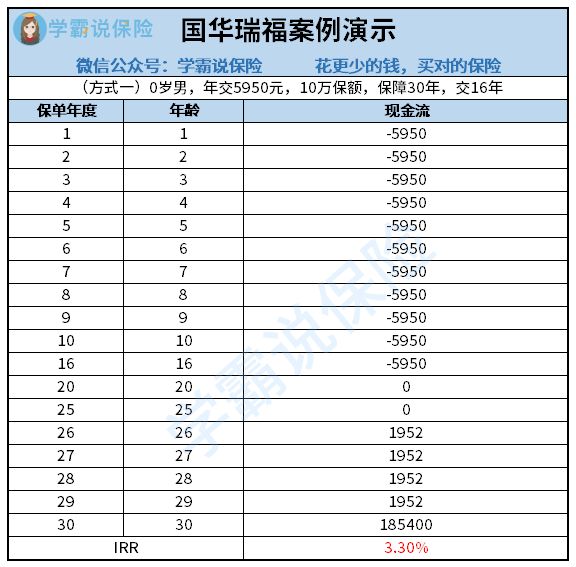 学霸说保险 国华瑞福案例演示

微信公众号：学霸说保险　　花更少的钱，买对的保险

（方式一）0岁男，年交5950元，10万保额，保障30年，交16年

| 保单年度 | 年龄 | 现金流 |
|---|---|---|
| 1 | 1 | -5950 |
| 2 | 2 | -5950 |
| 3 | 3 | -5950 |
| 4 | 4 | -5950 |
| 5 | 5 | -5950 |
| 6 | 6 | -5950 |
| 7 | 7 | -5950 |
| 8 | 8 | -5950 |
| 9 | 9 | -5950 |
| 10 | 10 | -5950 |
| 16 | 16 | -5950 |
| 20 | 20 | 0 |
| 25 | 25 | 0 |
| 26 | 26 | 1952 |
| 27 | 27 | 1952 |
| 28 | 28 | 1952 |
| 29 | 29 | 1952 |
| 30 | 30 | 185400 |
| IRR | | 3.30% |

学霸说保险